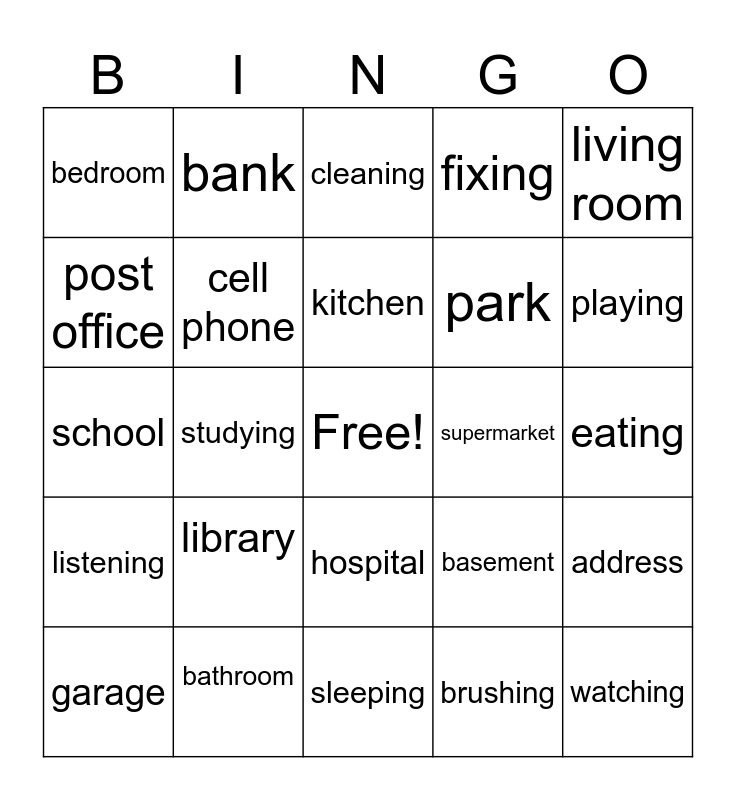 | B | I | N | G | O |
|---|---|---|---|---|
| bedroom | bank | cleaning | fixing | living room |
| post office | cell phone | kitchen | park | playing |
| school | studying | Free! | supermarket | eating |
| listening | library | hospital | basement | address |
| garage | bathroom | sleeping | brushing | watching |